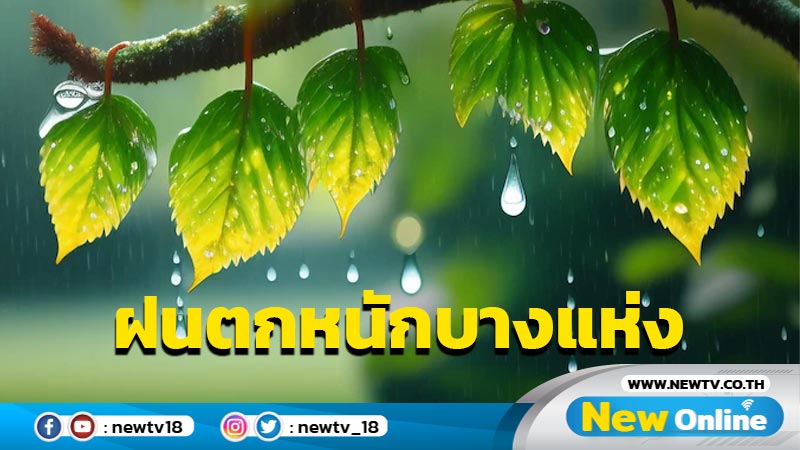 ฝนตกหนักบางแห่ง

WWW.NEWTV.CO.TH

New Online

: newtv18

: newtv_18